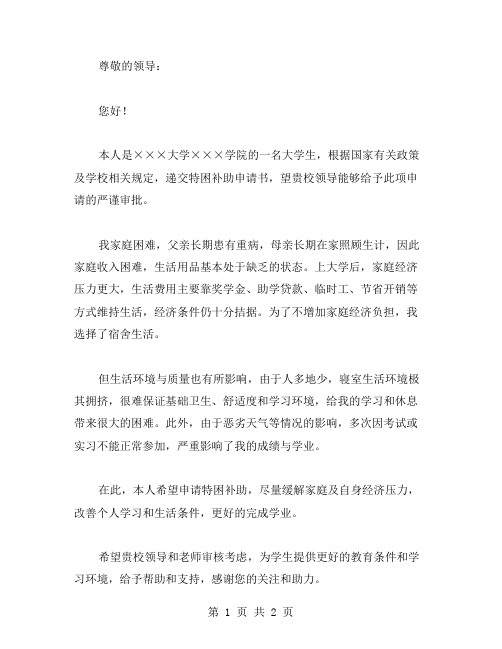 尊敬的领导：

您好！

本人是×××大学×××学院的一名大学生，根据国家有关政策及学校相关规定，递交特困补助申请书，望贵校领导能够给予此项申请的严谨审批。

我家庭困难，父亲长期患有重病，母亲长期在家照顾生计，因此家庭收入困难，生活用品基本处于缺乏的状态。上大学后，家庭经济压力更大，生活费用主要靠奖学金、助学贷款、临时工、节省开销等方式维持生活，经济条件仍十分拮据。为了不增加家庭经济负担，我选择了宿舍生活。

但生活环境与质量也有所影响，由于人多地少，寝室生活环境极其拥挤，很难保证基础卫生、舒适度和学习环境，给我的学习和休息带来很大的困难。此外，由于恶劣天气等情况的影响，多次因考试或实习不能正常参加，严重影响了我的成绩与学业。

在此，本人希望申请特困补助，尽量缓解家庭及自身经济压力，改善个人学习和生活条件，更好的完成学业。

希望贵校领导和老师审核考虑，为学生提供更好的教育条件和学习环境，给予帮助和支持，感谢您的关注和助力。

第 1 页 共 2 页